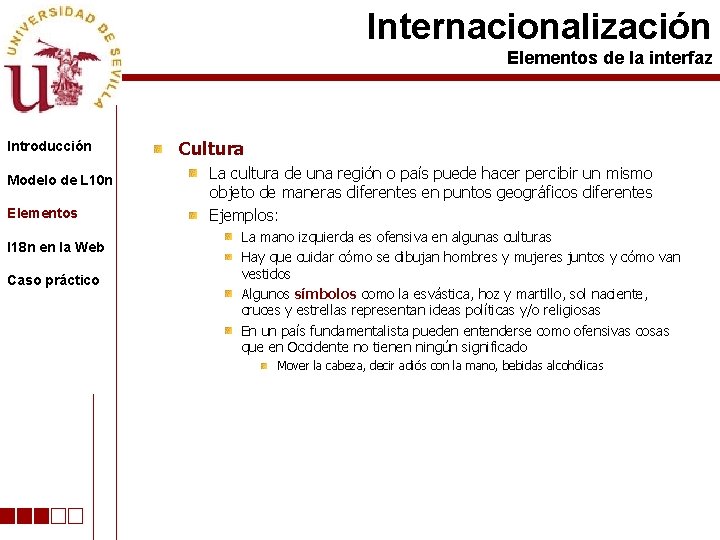 UNIVERSIDAD DE SEVILLA

Internacionalización
Elementos de la interfaz

Introducción
Modelo de L10n
Elementos
I18n en la Web
Caso práctico

Cultura
La cultura de una región o país puede hacer percibir un mismo objeto de maneras diferentes en puntos geográficos diferentes
Ejemplos:
La mano izquierda es ofensiva en algunas culturas
Hay que cuidar cómo se dibujan hombres y mujeres juntos y cómo van vestidos
Algunos símbolos como la esvástica, hoz y martillo, sol naciente, cruces y estrellas representan ideas políticas y/o religiosas
En un país fundamentalista pueden entenderse como ofensivas cosas que en Occidente no tienen ningún significado
Mover la cabeza, decir adiós con la mano, bebidas alcohólicas